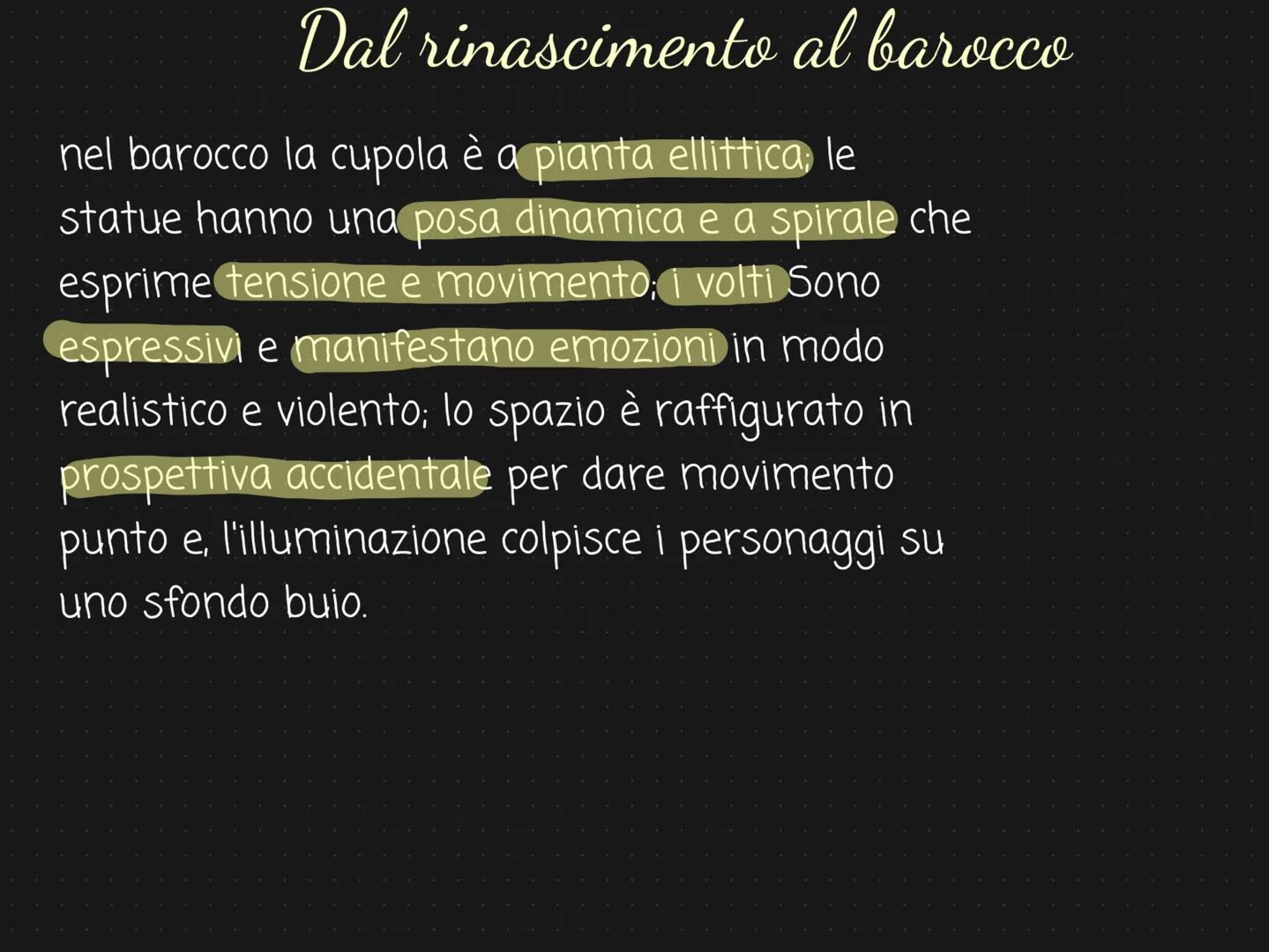 Dal rinascimento al barocco

nel barocco la cupola è a pianta ellittica; le statue hanno una posa dinamica e a spirale che esprime tensione e movimento; i volti Sono espressivi e manifestano emozioni in modo realistico e violento; lo spazio è raffigurato in prospettiva accidentale per dare movimento punto e, l'illuminazione colpisce i personaggi su uno sfondo buio.